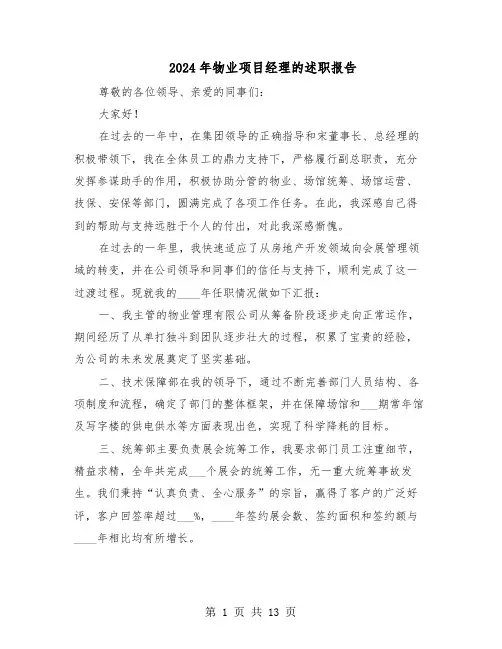 2024年物业项目经理的述职报告

尊敬的各位领导、亲爱的同事们：

大家好！

在过去的一年中，在集团领导的正确指导和宋董事长、总经理的积极带领下，我在全体员工的鼎力支持下，严格履行副总职责，充分发挥参谋助手的作用，积极协助分管的物业、场馆统筹、场馆运营、技保、安保等部门，圆满完成了各项工作任务。在此，我深感自己得到的帮助与支持远胜于个人的付出，对此我深感惭愧。

在过去的一年里，我快速适应了从房地产开发领域向会展管理领域的转变，并在公司领导和同事们的信任与支持下，顺利完成了这一过渡过程。现就我的____年任职情况做如下汇报：

一、我主管的物业管理有限公司从筹备阶段逐步走向正常运作，期间经历了从单打独斗到团队逐步壮大的过程，积累了宝贵的经验，为公司的未来发展奠定了坚实基础。

二、技术保障部在我的领导下，通过不断完善部门人员结构、各项制度和流程，确定了部门的整体框架，并在保障场馆和___期常年馆及写字楼的供电供水等方面表现出色，实现了科学降耗的目标。

三、统筹部主要负责展会统筹工作，我要求部门员工注重细节，精益求精，全年共完成___个展会的统筹工作，无一重大统筹事故发生。我们秉持“认真负责、全心服务”的宗旨，赢得了客户的广泛好评，客户回签率超过___%，____年签约展会数、签约面积和签约额与____年相比均有所增长。

第 1 页 共 13 页